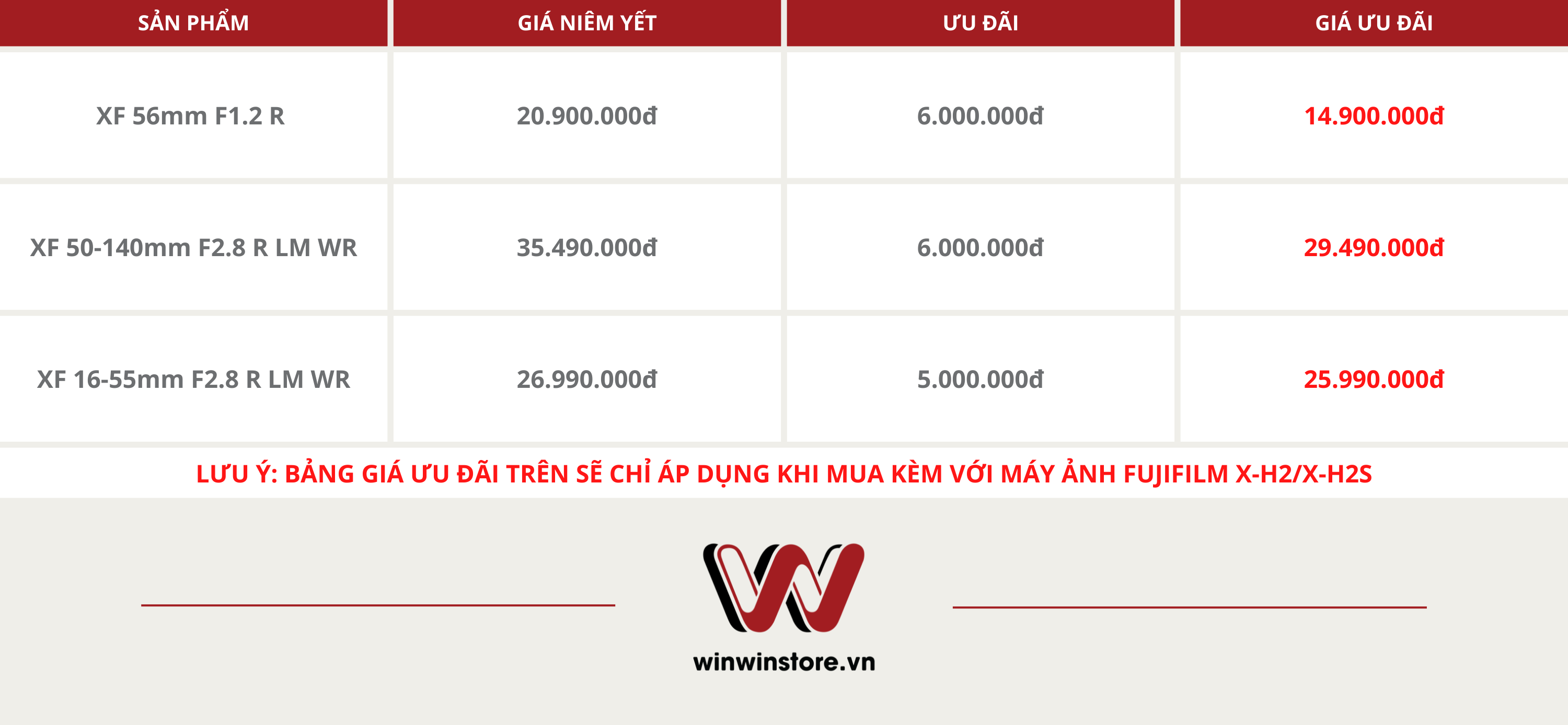 | SẢN PHẨM | GIÁ NIÊM YẾT | ƯU ĐÃI | GIÁ ƯU ĐÃI |
|---|---|---|---|
| XF 56mm F1.2 R | 20.900.000đ | 6.000.000đ | 14.900.000đ |
| XF 50-140mm F2.8 R LM WR | 35.490.000đ | 6.000.000đ | 29.490.000đ |
| XF 16-55mm F2.8 R LM WR | 26.990.000đ | 5.000.000đ | 25.990.000đ |

LƯU Ý: BẢNG GIÁ ƯU ĐÃI TRÊN SẼ CHỈ ÁP DỤNG KHI MUA KÈM VỚI MÁY ẢNH FUJIFILM X-H2/X-H2S

winwinstore.vn